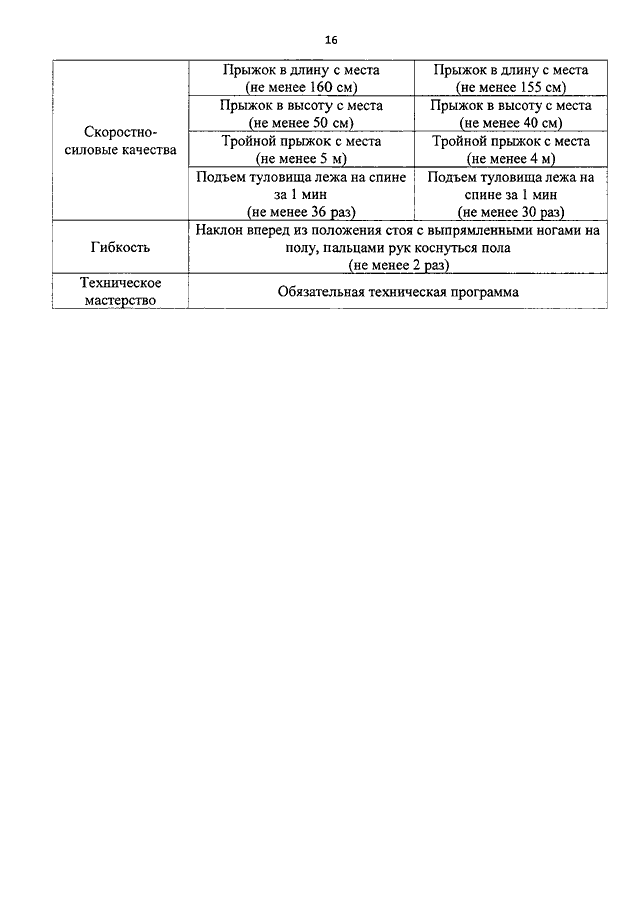 16

| Скоростно-силовые качества | Прыжок в длину с места (не менее 160 см) | Прыжок в длину с места (не менее 155 см) |
|---|---|---|
| | Прыжок в высоту с места (не менее 50 см) | Прыжок в высоту с места (не менее 40 см) |
| | Тройной прыжок с места (не менее 5 м) | Тройной прыжок с места (не менее 4 м) |
| | Подъем туловища лежа на спине за 1 мин (не менее 36 раз) | Подъем туловища лежа на спине за 1 мин (не менее 30 раз) |
| Гибкость | Наклон вперед из положения стоя с выпрямленными ногами на полу, пальцами рук коснуться пола (не менее 2 раз) | |
| Техническое мастерство | Обязательная техническая программа | |